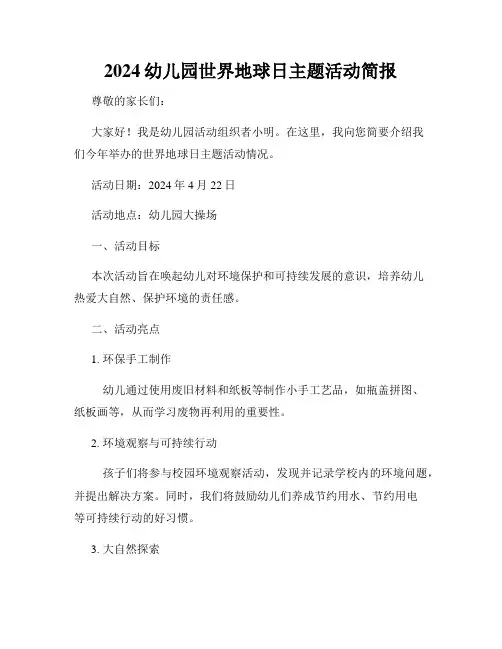 2024 幼儿园世界地球日主题活动简报

尊敬的家长们:

大家好！我是幼儿园活动组织者小明。在这里，我向您简要介绍我们今年举办的世界地球日主题活动情况。

活动日期：2024 年 4 月 22 日

活动地点：幼儿园大操场

一、活动目标

本次活动旨在唤起幼儿对环境保护和可持续发展的意识，培养幼儿热爱大自然、保护环境的责任感。

二、活动亮点

1. 环保手工制作

幼儿通过使用废旧材料和纸板等制作小手工艺品，如瓶盖拼图、纸板画等，从而学习废物再利用的重要性。

2. 环境观察与可持续行动

孩子们将参与校园环境观察活动，发现并记录学校内的环境问题，并提出解决方案。同时，我们将鼓励幼儿们养成节约用水、节约用电等可持续行动的好习惯。

3. 大自然探索